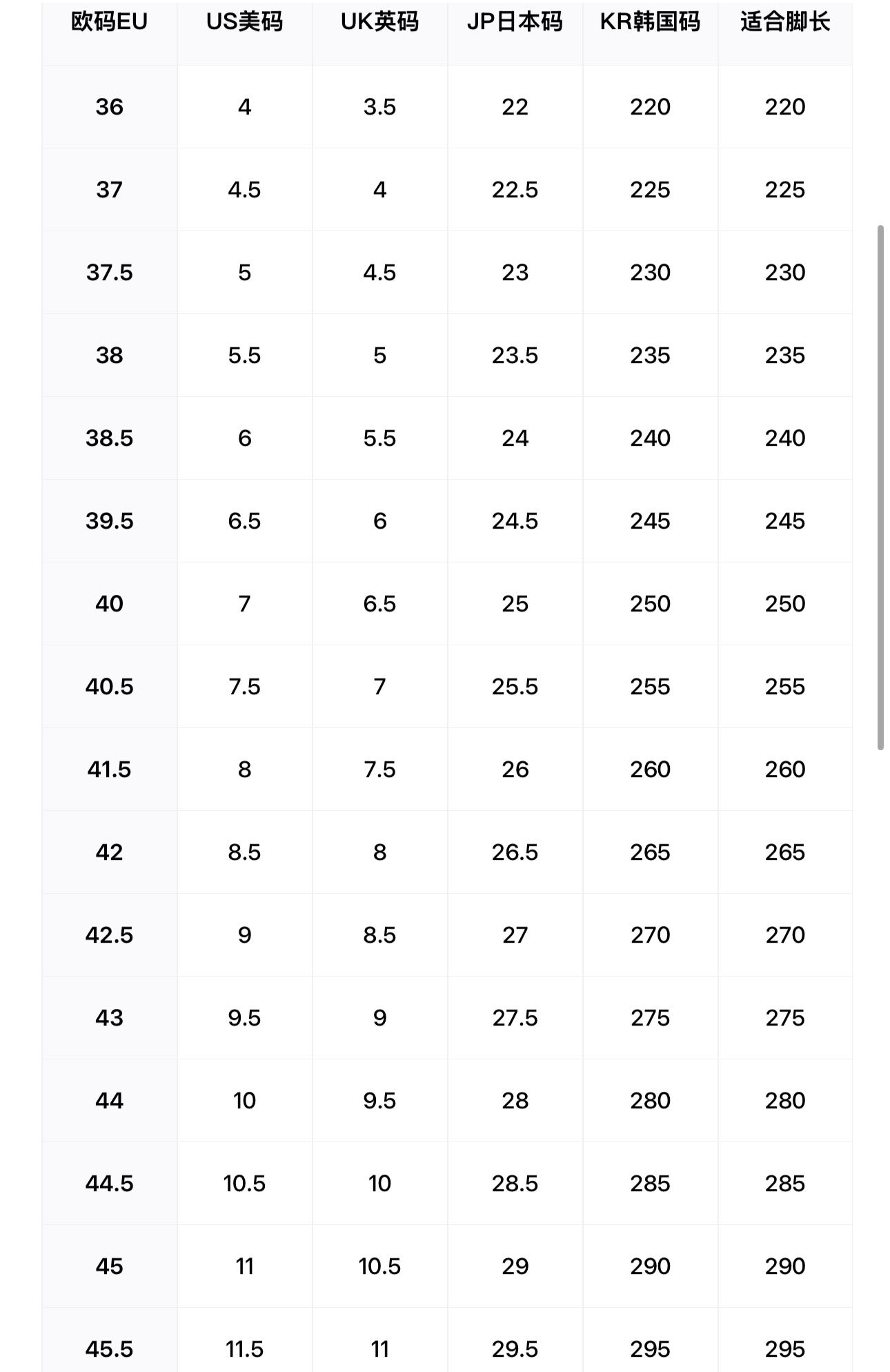 | 欧码EU | US美码 | UK英码 | JP日本码 | KR韩国码 | 适合脚长 |
|---|---|---|---|---|---|
| 36 | 4 | 3.5 | 22 | 220 | 220 |
| 37 | 4.5 | 4 | 22.5 | 225 | 225 |
| 37.5 | 5 | 4.5 | 23 | 230 | 230 |
| 38 | 5.5 | 5 | 23.5 | 235 | 235 |
| 38.5 | 6 | 5.5 | 24 | 240 | 240 |
| 39.5 | 6.5 | 6 | 24.5 | 245 | 245 |
| 40 | 7 | 6.5 | 25 | 250 | 250 |
| 40.5 | 7.5 | 7 | 25.5 | 255 | 255 |
| 41.5 | 8 | 7.5 | 26 | 260 | 260 |
| 42 | 8.5 | 8 | 26.5 | 265 | 265 |
| 42.5 | 9 | 8.5 | 27 | 270 | 270 |
| 43 | 9.5 | 9 | 27.5 | 275 | 275 |
| 44 | 10 | 9.5 | 28 | 280 | 280 |
| 44.5 | 10.5 | 10 | 28.5 | 285 | 285 |
| 45 | 11 | 10.5 | 29 | 290 | 290 |
| 45.5 | 11.5 | 11 | 29.5 | 295 | 295 |